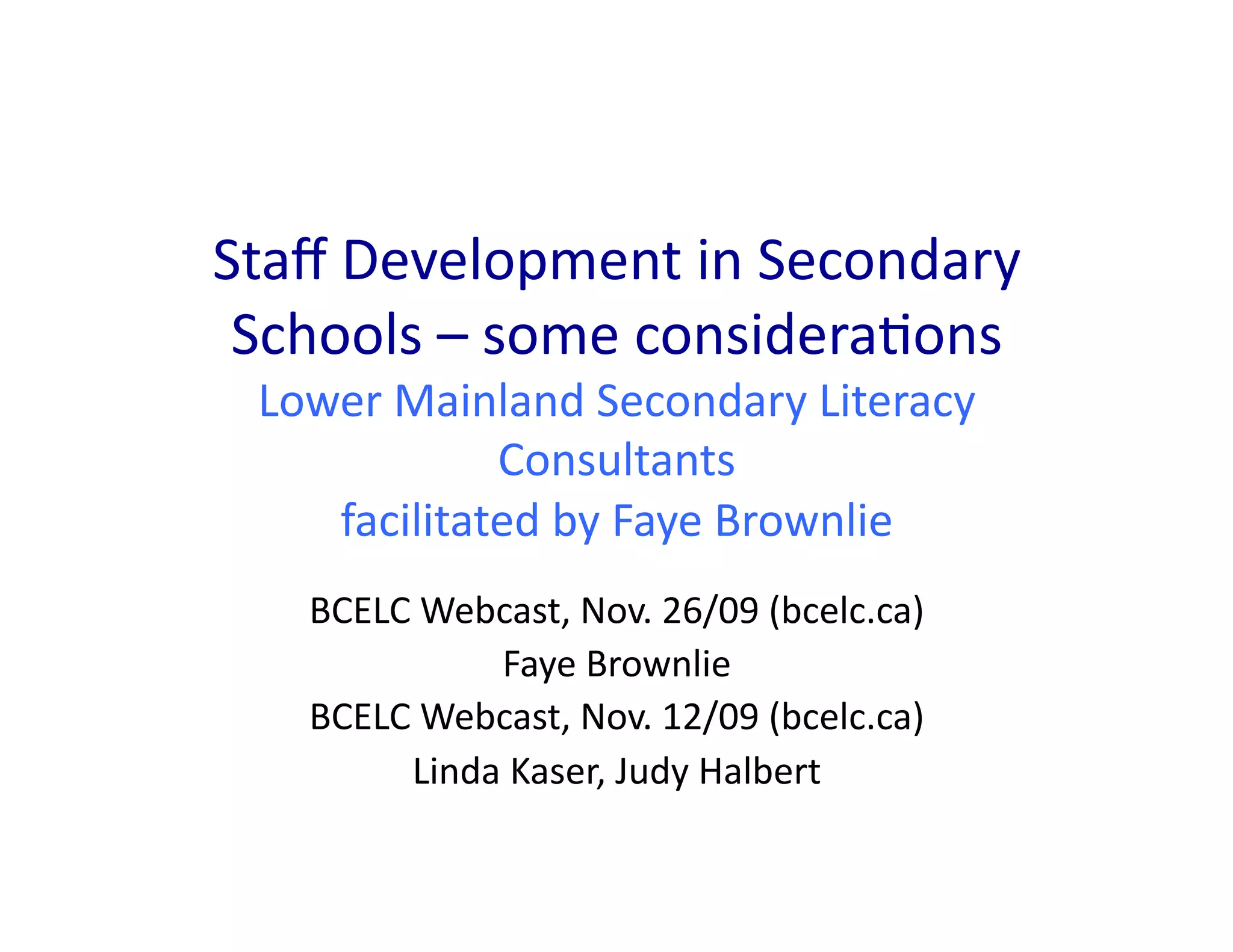 Staff Development in Secondary Schools – some considerations

Lower Mainland Secondary Literacy Consultants

facilitated by Faye Brownlie

BCELC Webcast, Nov. 26/09 (bcelc.ca)

Faye Brownlie

BCELC Webcast, Nov. 12/09 (bcelc.ca)

Linda Kaser, Judy Halbert